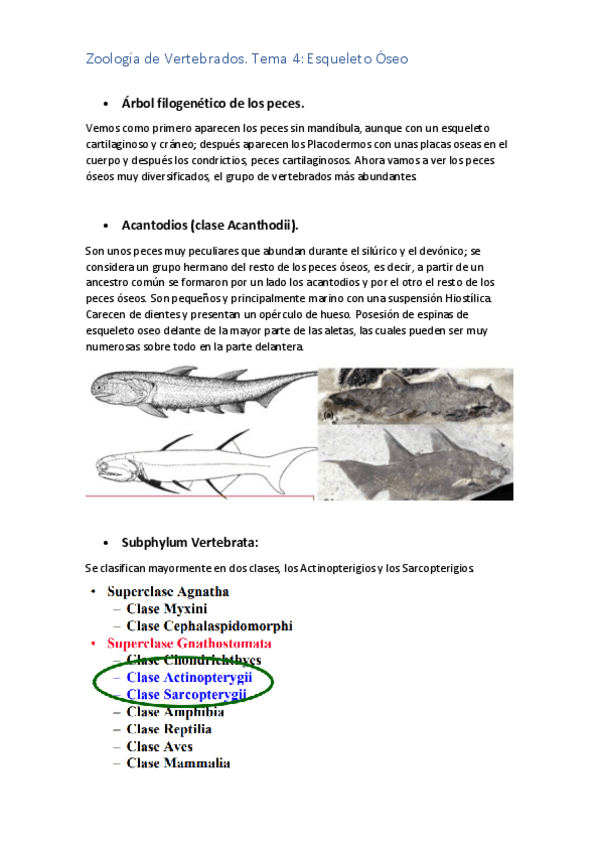 Zoología de Vertebrados. Tema 4: Esqueleto Óseo

• Árbol filogenético de los peces.

Vemos como primero aparecen los peces sin mandíbula, aunque con un esqueleto cartilaginoso y cráneo; después aparecen los Placodermos con unas placas oseas en el cuerpo y después los condrictios, peces cartilaginosos. Ahora vamos a ver los peces óseos muy diversificados, el grupo de vertebrados más abundantes.

• Acantodios (clase Acanthodii).

Son unos peces muy peculiares que abundan durante el silúrico y el devónico; se considera un grupo hermano del resto de los peces óseos, es decir, a partir de un ancestro común se formaron por un lado los acantodios y por el otro el resto de los peces óseos. Son pequeños y principalmente marino con una suspensión Hiostílica. Carecen de dientes y presentan un opérculo de hueso. Posesión de espinas de esqueleto oseo delante de la mayor parte de las aletas, las cuales pueden ser muy numerosas sobre todo en la parte delantera.

(a)

• Subphylum Vertebrata:

Se clasifican mayormente en dos clases, los Actinopterigios y los Sarcopterigios.

• Superclase Agnatha
– Clase Myxini
– Clase Cephalaspidomorphi
• Superclase Gnathostomata
– Clase Chondrichthyes
– Clase Actinopterygii
– Clase Sarcopterygii
– Clase Amphibia
– Clase Reptilia
– Clase Aves
– Clase Mammalia